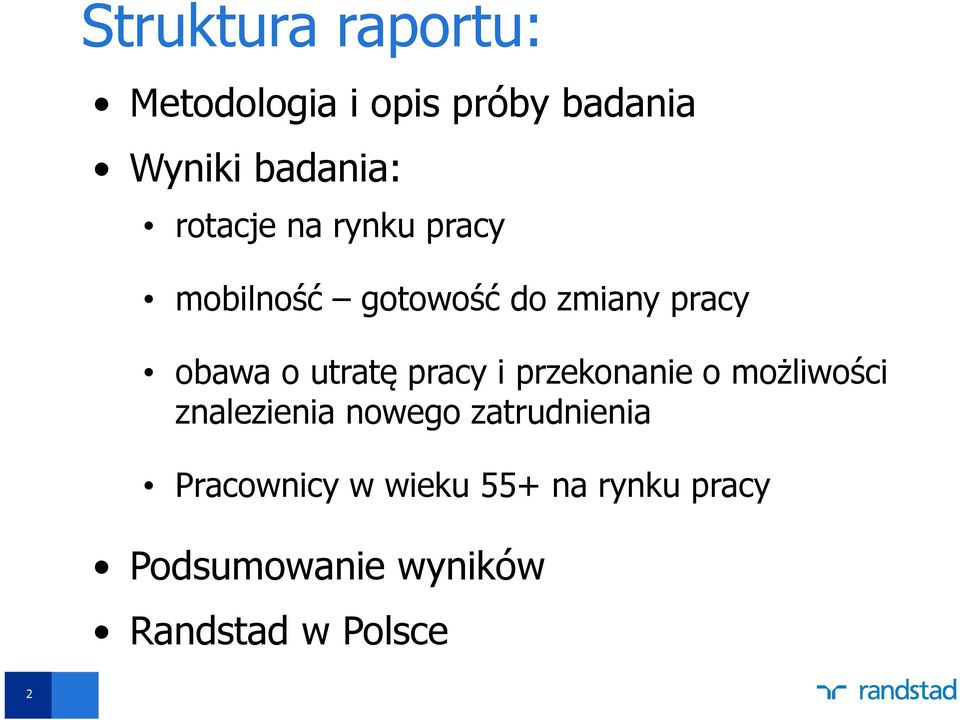 Struktura raportu:

• Metodologia i opis próby badania

• Wyniki badania:

• rotacje na rynku pracy

• mobilność – gotowość do zmiany pracy

• obawa o utratę pracy i przekonanie o możliwości znalezienia nowego zatrudnienia

• Pracownicy w wieku 55+ na rynku pracy

• Podsumowanie wyników

• Randstad w Polsce

2

randstad